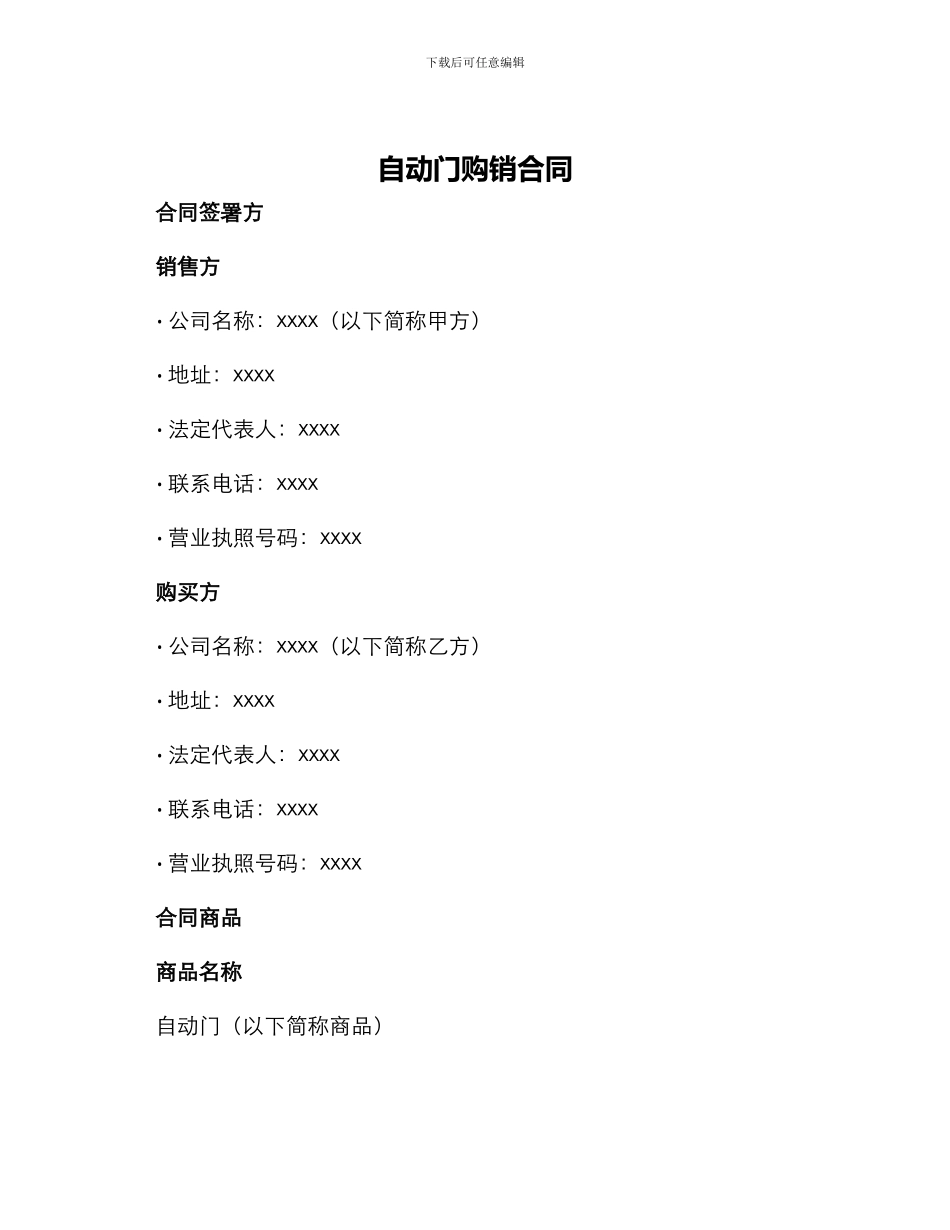 下载后可任意编辑

自动门购销合同

合同签署方

销售方

• 公司名称：xxxx（以下简称甲方）

• 地址：xxxx

• 法定代表人：xxxx

• 联系电话：xxxx

• 营业执照号码：xxxx

购买方

• 公司名称：xxxx（以下简称乙方）

• 地址：xxxx

• 法定代表人：xxxx

• 联系电话：xxxx

• 营业执照号码：xxxx

合同商品

商品名称

自动门（以下简称商品）